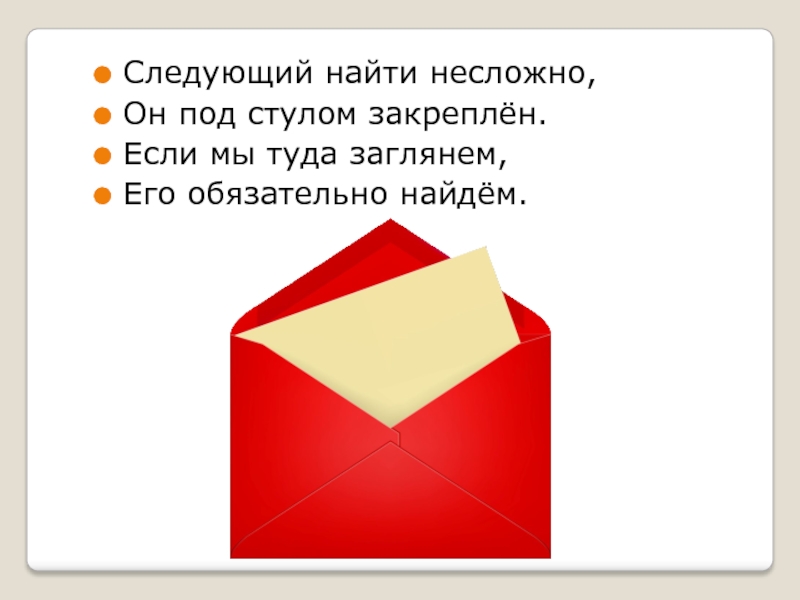 Следующий найти несложно,
Он под стулом закреплён.
Если мы туда заглянем,
Его обязательно найдём.